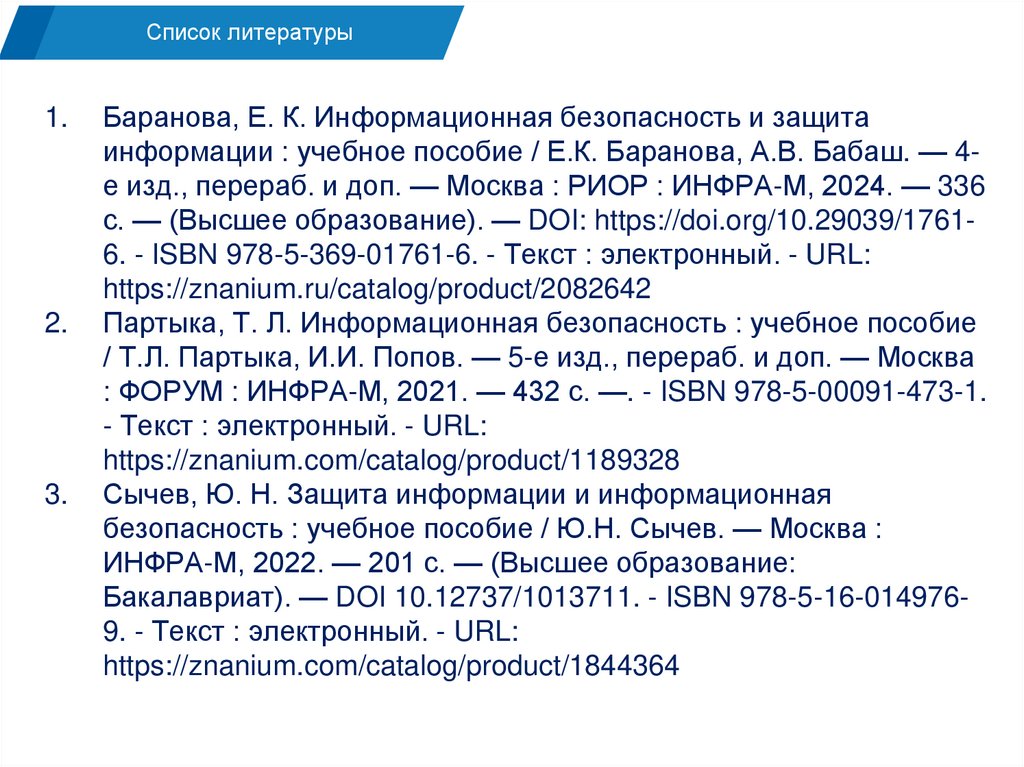 Список литературы

1. Баранова, Е. К. Информационная безопасность и защита информации : учебное пособие / Е.К. Баранова, А.В. Бабаш. — 4-е изд., перераб. и доп. — Москва : РИОР : ИНФРА-М, 2024. — 336 с. — (Высшее образование). — DOI: https://doi.org/10.29039/1761-6. - ISBN 978-5-369-01761-6. - Текст : электронный. - URL: https://znanium.ru/catalog/product/2082642
2. Партыка, Т. Л. Информационная безопасность : учебное пособие / Т.Л. Партыка, И.И. Попов. — 5-е изд., перераб. и доп. — Москва : ФОРУМ : ИНФРА-М, 2021. — 432 с. —. - ISBN 978-5-00091-473-1. - Текст : электронный. - URL: https://znanium.com/catalog/product/1189328
3. Сычев, Ю. Н. Защита информации и информационная безопасность : учебное пособие / Ю.Н. Сычев. — Москва : ИНФРА-М, 2022. — 201 с. — (Высшее образование: Бакалавриат). — DOI 10.12737/1013711. - ISBN 978-5-16-014976-9. - Текст : электронный. - URL: https://znanium.com/catalog/product/1844364